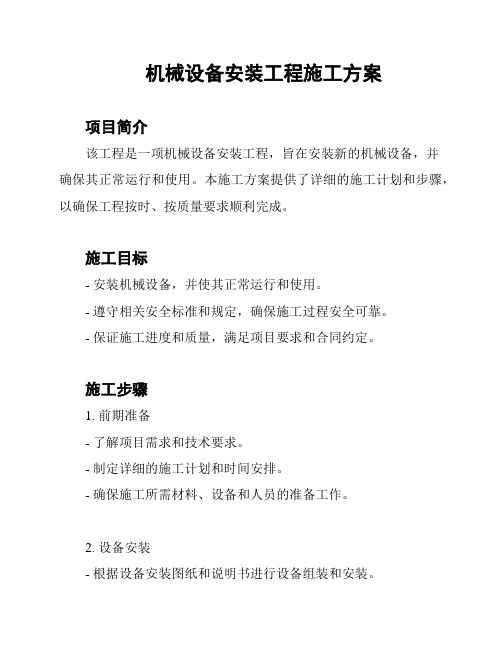 机械设备安装工程施工方案

项目简介

该工程是一项机械设备安装工程，旨在安装新的机械设备，并确保其正常运行和使用。本施工方案提供了详细的施工计划和步骤，以确保工程按时、按质量要求顺利完成。

施工目标

- 安装机械设备，并使其正常运行和使用。
- 遵守相关安全标准和规定，确保施工过程安全可靠。
- 保证施工进度和质量，满足项目要求和合同约定。

施工步骤

1. 前期准备
- 了解项目需求和技术要求。
- 制定详细的施工计划和时间安排。
- 确保施工所需材料、设备和人员的准备工作。

2. 设备安装
- 根据设备安装图纸和说明书进行设备组装和安装。